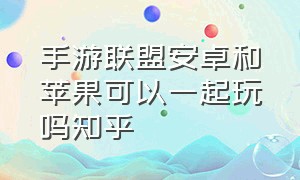 手游联盟安卓和苹果可以一起玩吗知乎